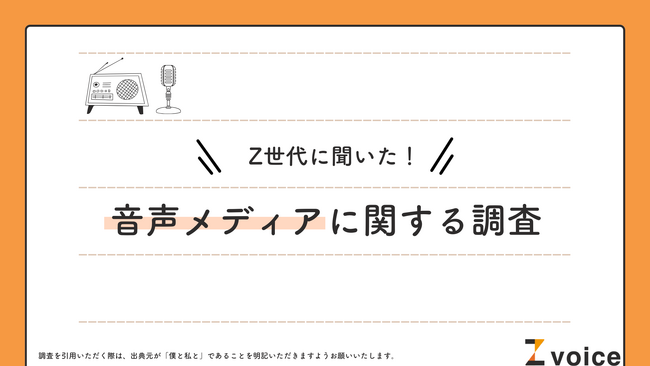 Z世代に聞いた！

音声メディアに関する調査

調査を引用いただく際は、出典元が「僕と私と」であることを明記いただきますようお願いいたします。

Z voice